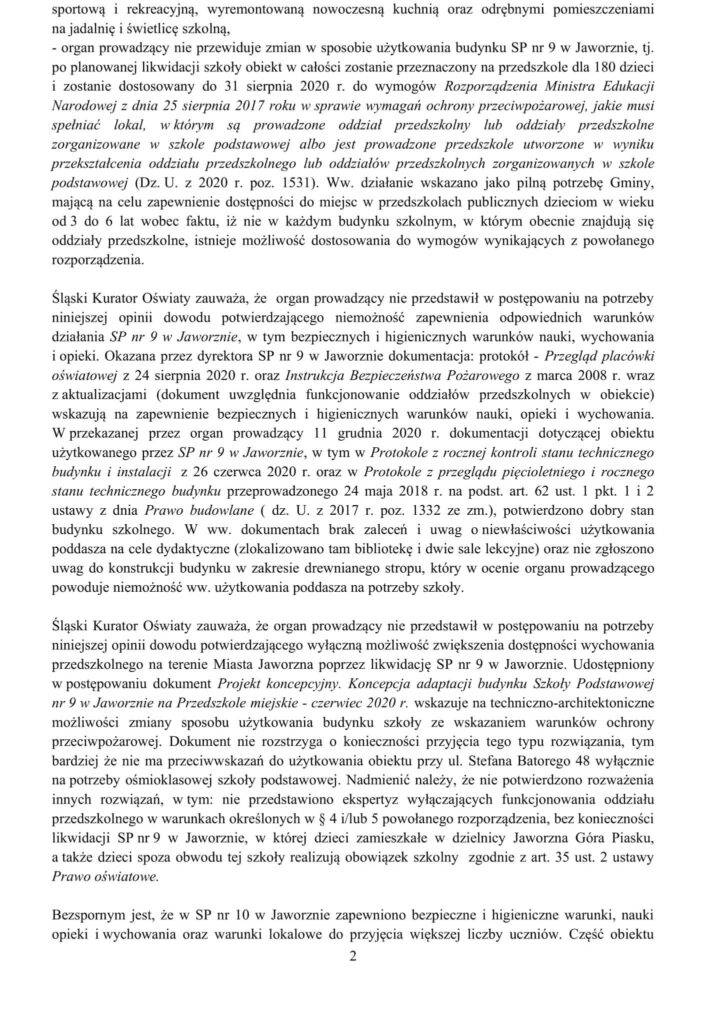 sportową i rekreacyjną, wyremontowaną nowoczesną kuchnią oraz odrębnymi pomieszczeniami na jadalnię i świetlicę szkolną,
- organ prowadzący nie przewiduje zmian w sposobie użytkowania budynku SP nr 9 w Jaworznie, tj. po planowanej likwidacji szkoły obiekt w całości zostanie przeznaczony na przedszkole dla 180 dzieci i zostanie dostosowany do 31 sierpnia 2020 r. do wymogów Rozporządzenia Ministra Edukacji Narodowej z dnia 25 sierpnia 2017 roku w sprawie wymagań ochrony przeciwpożarowej, jakie musi spełniać lokal, w którym są prowadzone oddział przedszkolny lub oddziały przedszkolne zorganizowane w szkole podstawowej albo jest prowadzone przedszkole utworzone w wyniku przekształcenia oddziału przedszkolnego lub oddziałów przedszkolnych zorganizowanych w szkole podstawowej (Dz. U. z 2020 r. poz. 1531). Ww. działanie wskazano jako pilną potrzebę Gminy, mającą na celu zapewnienie dostępności do miejsc w przedszkolach publicznych dzieciom w wieku od 3 do 6 lat wobec faktu, iż nie w każdym budynku szkolnym, w którym obecnie znajdują się oddziały przedszkolne, istnieje możliwość dostosowania do wymogów wynikających z powołanego rozporządzenia.

Śląski Kurator Oświaty zauważa, że organ prowadzący nie przedstawił w postępowaniu na potrzeby niniejszej opinii dowodu potwierdzającego niemożność zapewnienia odpowiednich warunków działania SP nr 9 w Jaworznie, w tym bezpiecznych i higienicznych warunków nauki, wychowania i opieki. Okazana przez dyrektora SP nr 9 w Jaworznie dokumentacja: protokół - Przegląd placówki oświatowej z 24 sierpnia 2020 r. oraz Instrukcja Bezpieczeństwa Pożarowego z marca 2008 r. wraz z aktualizacjami (dokument uwzględnia funkcjonowanie oddziałów przedszkolnych w obiekcie) wskazują na zapewnienie bezpiecznych i higienicznych warunków nauki, opieki i wychowania. W przekazanej przez organ prowadzący 11 grudnia 2020 r. dokumentacji dotyczącej obiektu użytkowanego przez SP nr 9 w Jaworznie, w tym w Protokole z rocznej kontroli stanu technicznego budynku i instalacji z 26 czerwca 2020 r. oraz w Protokole z przeglądu pięcioletniego i rocznego stanu technicznego budynku przeprowadzonego 24 maja 2018 r. na podst. art. 62 ust. 1 pkt. 1 i 2 ustawy z dnia Prawo budowlane ( dz. U. z 2017 r. poz. 1332 ze zm.), potwierdzono dobry stan budynku szkolnego. W ww. dokumentach brak zaleceń i uwag o niewłaściwości użytkowania poddasza na cele dydaktyczne (zlokalizowano tam bibliotekę i dwie sale lekcyjne) oraz nie zgłoszono uwag do konstrukcji budynku w zakresie drewnianego stropu, który w ocenie organu prowadzącego powoduje niemożność ww. użytkowania poddasza na potrzeby szkoły.

Śląski Kurator Oświaty zauważa, że organ prowadzący nie przedstawił w postępowaniu na potrzeby niniejszej opinii dowodu potwierdzającego wyłączną możliwość zwiększenia dostępności wychowania przedszkolnego na terenie Miasta Jaworzna poprzez likwidację SP nr 9 w Jaworznie. Udostępniony w postępowaniu dokument Projekt koncepcyjny. Koncepcja adaptacji budynku Szkoły Podstawowej nr 9 w Jaworznie na Przedszkole miejskie - czerwiec 2020 r. wskazuje na techniczno-architektoniczne możliwości zmiany sposobu użytkowania budynku szkoły ze wskazaniem warunków ochrony przeciwpożarowej. Dokument nie rozstrzyga o konieczności przyjęcia tego typu rozwiązania, tym bardziej że nie ma przeciwwskazań do użytkowania obiektu przy ul. Stefana Batorego 48 wyłącznie na potrzeby ośmioklasowej szkoły podstawowej. Nadmienić należy, że nie potwierdzono rozważenia innych rozwiązań, w tym: nie przedstawiono ekspertyz wyłączających funkcjonowania oddziału przedszkolnego w warunkach określonych w § 4 i/lub 5 powołanego rozporządzenia, bez konieczności likwidacji SP nr 9 w Jaworznie, w której dzieci zamieszkałe w dzielnicy Jaworzna Góra Piasku, a także dzieci spoza obwodu tej szkoły realizują obowiązek szkolny zgodnie z art. 35 ust. 2 ustawy Prawo oświatowe.

Bezspornym jest, że w SP nr 10 w Jaworznie zapewniono bezpieczne i higieniczne warunki, nauki opieki i wychowania oraz warunki lokalowe do przyjęcia większej liczby uczniów. Część obiektu

2